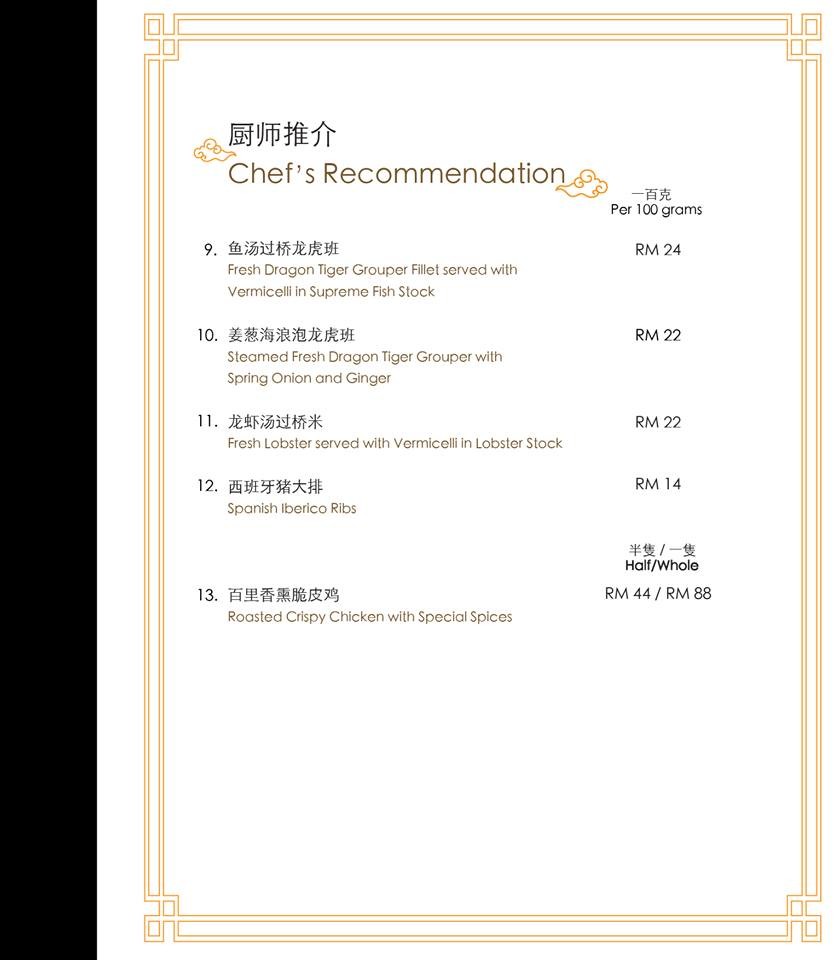 厨师推介
Chef's Recommendation

一百克
Per 100 grams

9. 鱼汤过桥龙虎班 RM 24
Fresh Dragon Tiger Grouper Fillet served with Vermicelli in Supreme Fish Stock

10. 姜葱海浪泡龙虎班 RM 22
Steamed Fresh Dragon Tiger Grouper with Spring Onion and Ginger

11. 龙虾汤过桥米 RM 22
Fresh Lobster served with Vermicelli in Lobster Stock

12. 西班牙猪大排 RM 14
Spanish Iberico Ribs

半隻 / 一隻
Half/Whole

13. 百里香熏脆皮鸡 RM 44 / RM 88
Roasted Crispy Chicken with Special Spices